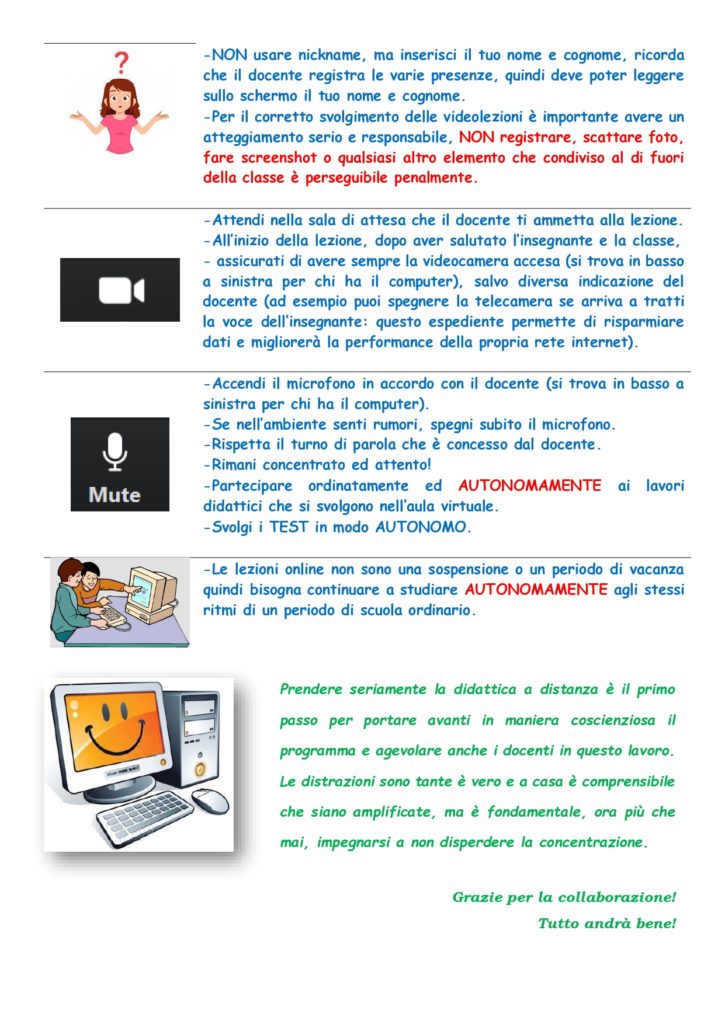 -NON usare nickname, ma inserisci il tuo nome e cognome, ricorda che il docente registra le varie presenze, quindi deve poter leggere sullo schermo il tuo nome e cognome.
-Per il corretto svolgimento delle videolezioni è importante avere un atteggiamento serio e responsabile, NON registrare, scattare foto, fare screenshot o qualsiasi altro elemento che condiviso al di fuori della classe è perseguibile penalmente.

-Attendi nella sala di attesa che il docente ti ammetta alla lezione.
-All'inizio della lezione, dopo aver salutato l'insegnante e la classe,
- assicurati di avere sempre la videocamera accesa (si trova in basso a sinistra per chi ha il computer), salvo diversa indicazione del docente (ad esempio puoi spegnere la telecamera se arriva a tratti la voce dell'insegnante: questo espediente permette di risparmiare dati e migliorerà la performance della propria rete internet).

Mute

-Accendi il microfono in accordo con il docente (si trova in basso a sinistra per chi ha il computer).
-Se nell'ambiente senti rumori, spegni subito il microfono.
-Rispetta il turno di parola che è concesso dal docente.
-Rimani concentrato ed attento!
-Partecipare ordinatamente ed AUTONOMAMENTE ai lavori didattici che si svolgono nell'aula virtuale.
-Svolgi i TEST in modo AUTONOMO.

-Le lezioni online non sono una sospensione o un periodo di vacanza quindi bisogna continuare a studiare AUTONOMAMENTE agli stessi ritmi di un periodo di scuola ordinario.

Prendere seriamente la didattica a distanza è il primo passo per portare avanti in maniera coscienziosa il programma e agevolare anche i docenti in questo lavoro. Le distrazioni sono tante è vero e a casa è comprensibile che siano amplificate, ma è fondamentale, ora più che mai, impegnarsi a non disperdere la concentrazione.

Grazie per la collaborazione!
Tutto andrà bene!